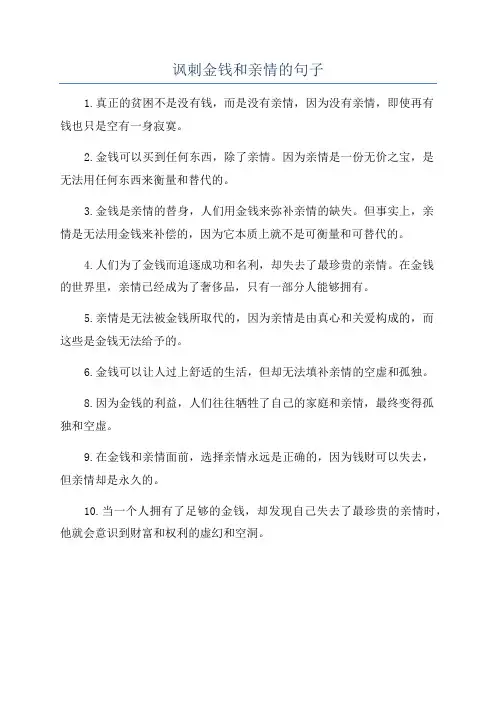 讽刺金钱和亲情的句子

1.真正的贫困不是没有钱，而是没有亲情，因为没有亲情，即使再有钱也只是空有一身寂寞。

2.金钱可以买到任何东西，除了亲情。因为亲情是一份无价之宝，是无法用任何东西来衡量和替代的。

3.金钱是亲情的替身，人们用金钱来弥补亲情的缺失。但事实上，亲情是无法用金钱来补偿的，因为它本质上就不是可衡量和可替代的。

4.人们为了金钱而追逐成功和名利，却失去了最珍贵的亲情。在金钱的世界里，亲情已经成为了奢侈品，只有一部分人能够拥有。

5.亲情是无法被金钱所取代的，因为亲情是由真心和关爱构成的，而这些是金钱无法给予的。

6.金钱可以让人过上舒适的生活，但却无法填补亲情的空虚和孤独。

8.因为金钱的利益，人们往往牺牲了自己的家庭和亲情，最终变得孤独和空虚。

9.在金钱和亲情面前，选择亲情永远是正确的，因为钱财可以失去，但亲情却是永久的。

10.当一个人拥有了足够的金钱，却发现自己失去了最珍贵的亲情时，他就会意识到财富和权利的虚幻和空洞。